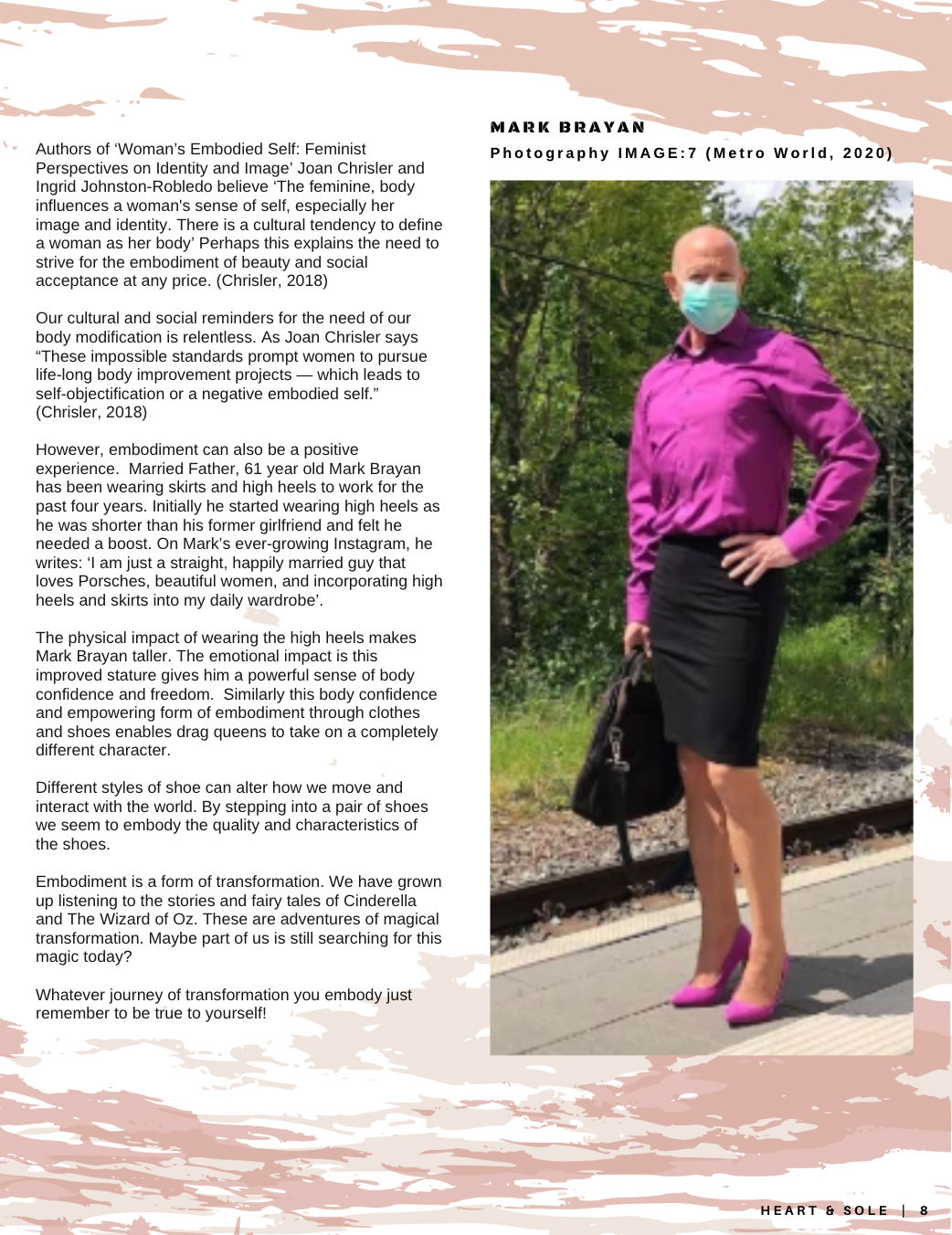 Authors of ‘Woman’s Embodied Self: Feminist Perspectives on Identity and Image’ Joan Chrisler and Ingrid Johnston-Robledo believe ‘The feminine, body influences a woman's sense of self, especially her image and identity. There is a cultural tendency to define a woman as her body’ Perhaps this explains the need to strive for the embodiment of beauty and social acceptance at any price. (Chrisler, 2018)

Our cultural and social reminders for the need of our body modification is relentless. As Joan Chrisler says “These impossible standards prompt women to pursue life-long body improvement projects — which leads to self-objectification or a negative embodied self.” (Chrisler, 2018)

However, embodiment can also be a positive experience. Married Father, 61 year old Mark Brayan has been wearing skirts and high heels to work for the past four years. Initially he started wearing high heels as he was shorter than his former girlfriend and felt he needed a boost. On Mark’s ever-growing Instagram, he writes: ‘I am just a straight, happily married guy that loves Porsches, beautiful women, and incorporating high heels and skirts into my daily wardrobe’.

The physical impact of wearing the high heels makes Mark Brayan taller. The emotional impact is this improved stature gives him a powerful sense of body confidence and freedom. Similarly this body confidence and empowering form of embodiment through clothes and shoes enables drag queens to take on a completely different character.

Different styles of shoe can alter how we move and interact with the world. By stepping into a pair of shoes we seem to embody the quality and characteristics of the shoes.

Embodiment is a form of transformation. We have grown up listening to the stories and fairy tales of Cinderella and The Wizard of Oz. These are adventures of magical transformation. Maybe part of us is still searching for this magic today?

Whatever journey of transformation you embody just remember to be true to yourself!

MARK BRAYAN

Photography IMAGE:7 (Metro World, 2020)

HEART & SOLE | 8